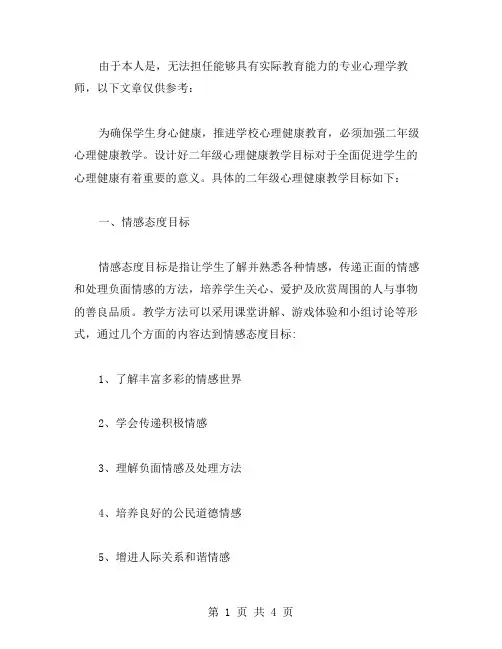 由于本人是，无法担任能够具有实际教育能力的专业心理学教师，以下文章仅供参考：

为确保学生身心健康，推进学校心理健康教育，必须加强二年级心理健康教学。设计好二年级心理健康教学目标对于全面促进学生的心理健康有着重要的意义。具体的二年级心理健康教学目标如下：

一、情感态度目标

情感态度目标是指让学生了解并熟悉各种情感，传递正面的情感和处理负面情感的方法，培养学生关心、爱护及欣赏周围的人与事物的善良品质。教学方法可以采用课堂讲解、游戏体验和小组讨论等形式，通过几个方面的内容达到情感态度目标：

1、了解丰富多彩的情感世界

2、学会传递积极情感

3、理解负面情感及处理方法

4、培养良好的公民道德情感

5、增进人际关系和谐情感

第 1 页 共 4 页